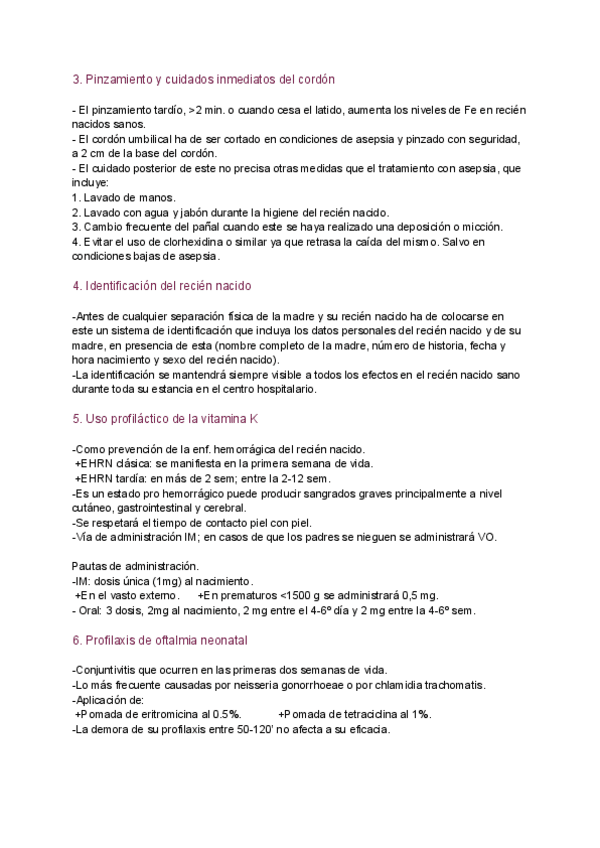 3. Pinzamiento y cuidados inmediatos del cordón

- El pinzamiento tardío, >2 min. o cuando cesa el latido, aumenta los niveles de Fe en recién nacidos sanos.
- El cordón umbilical ha de ser cortado en condiciones de asepsia y pinzado con seguridad, a 2 cm de la base del cordón.
- El cuidado posterior de este no precisa otras medidas que el tratamiento con asepsia, que incluye:
1. Lavado de manos.
2. Lavado con agua y jabón durante la higiene del recién nacido.
3. Cambio frecuente del pañal cuando este se haya realizado una deposición o micción.
4. Evitar el uso de clorhexidina o similar ya que retrasa la caída del mismo. Salvo en condiciones bajas de asepsia.

4. Identificación del recién nacido

-Antes de cualquier separación física de la madre y su recién nacido ha de colocarse en este un sistema de identificación que incluya los datos personales del recién nacido y de su madre, en presencia de esta (nombre completo de la madre, número de historia, fecha y hora nacimiento y sexo del recién nacido).
-La identificación se mantendrá siempre visible a todos los efectos en el recién nacido sano durante toda su estancia en el centro hospitalario.

5. Uso profiláctico de la vitamina K

-Como prevención de la enf. hemorrágica del recién nacido.
+EHRN clásica: se manifiesta en la primera semana de vida.
+EHRN tardía: en más de 2 sem; entre la 2-12 sem.
-Es un estado pro hemorrágico puede producir sangrados graves principalmente a nivel cutáneo, gastrointestinal y cerebral.
-Se respetará el tiempo de contacto piel con piel.
-Vía de administración IM; en casos de que los padres se nieguen se administrará VO.

Pautas de administración.
-IM: dosis única (1mg) al nacimiento.
+En el vasto externo. +En prematuros <1500 g se administrará 0,5 mg.
- Oral: 3 dosis, 2mg al nacimiento, 2 mg entre el 4-6º día y 2 mg entre la 4-6º sem.

6. Profilaxis de oftalmia neonatal

-Conjuntivitis que ocurren en las primeras dos semanas de vida.
-Lo más frecuente causadas por neisseria gonorrhoeae o por chlamidia trachomatis.
-Aplicación de:
+Pomada de eritromicina al 0.5%. +Pomada de tetraciclina al 1%.
-La demora de su profilaxis entre 50-120' no afecta a su eficacia.